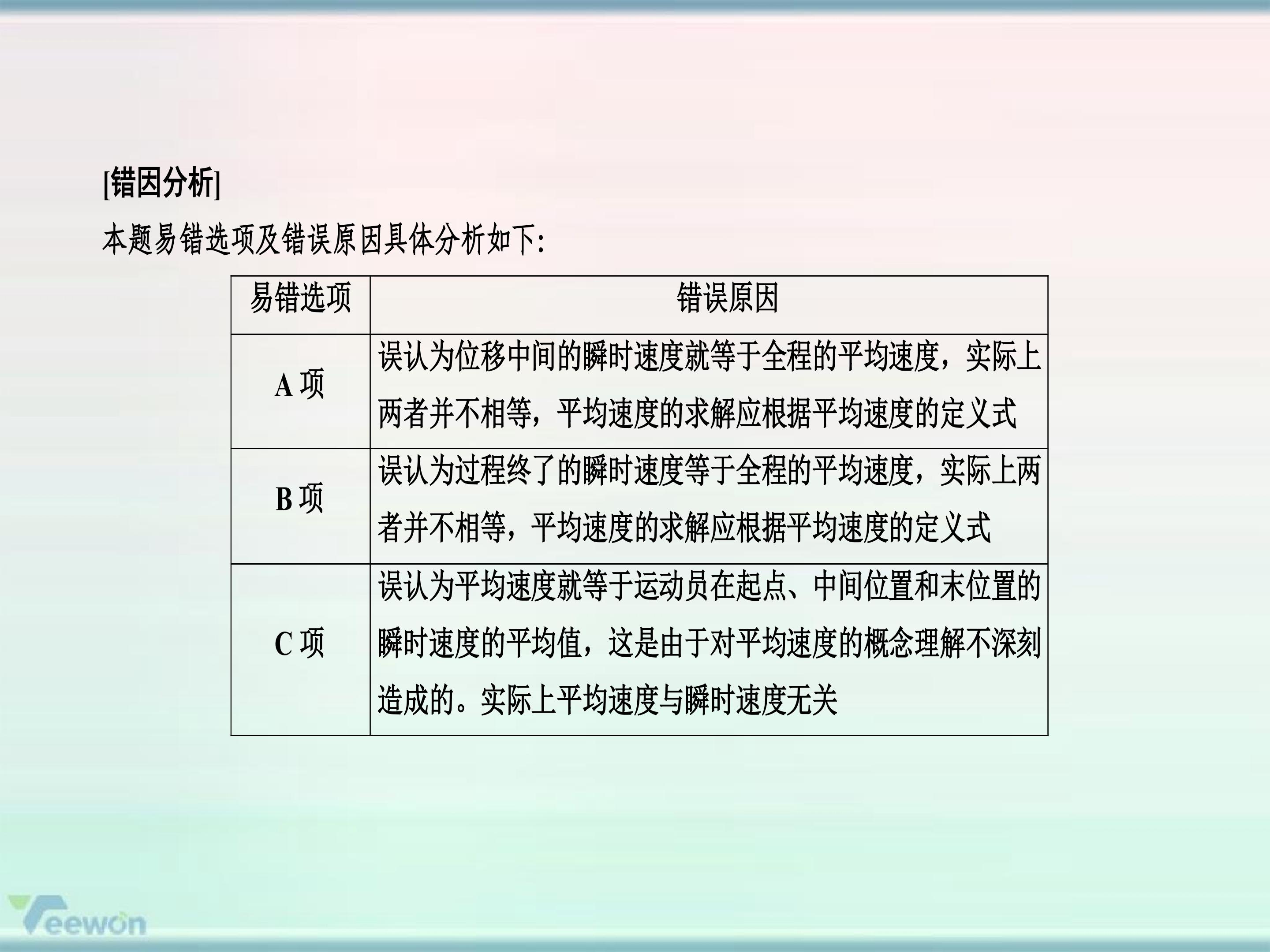 [错因分析]

本题易错选项及错误原因具体分析如下:

| 易错选项 | 错误原因 |
|---|---|
| A项 | 误认为位移中间的瞬时速度就等于全程的平均速度，实际上两者并不相等，平均速度的求解应根据平均速度的定义式 |
| B项 | 误认为过程终了的瞬时速度等于全程的平均速度，实际上两者并不相等，平均速度的求解应根据平均速度的定义式 |
| C项 | 误认为平均速度就等于运动员在起点、中间位置和末位置的瞬时速度的平均值，这是由于对平均速度的概念理解不深刻造成的。实际上平均速度与瞬时速度无关 |

Teewon